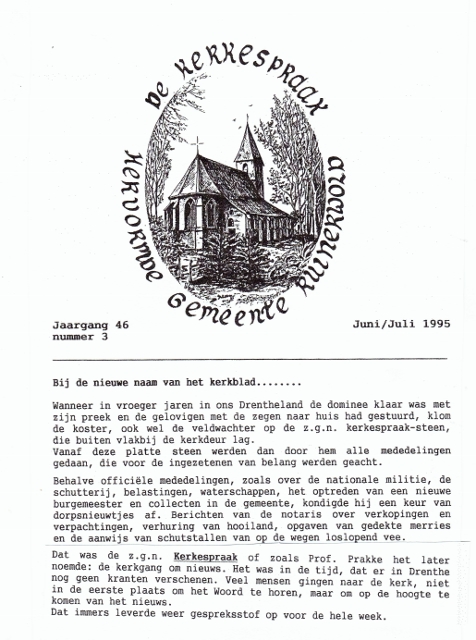 De Kerkespraak

Hervormde Gemeente Ruinerwold

Jaargang 46
nummer 3

Juni/Juli 1995

Bij de nieuwe naam van het kerkblad........

Wanneer in vroeger jaren in ons Drentheland de dominee klaar was met zijn preek en de gelovigen met de zegen naar huis had gestuurd, klom de koster, ook wel de veldwachter op de z.g.n. kerkespraak-steen, die buiten vlakbij de kerkdeur lag.
Vanaf deze platte steen werden dan door hem alle mededelingen gedaan, die voor de ingezetenen van belang werden geacht.

Behalve officiële mededelingen, zoals over de nationale militie, de schutterij, belastingen, waterschappen, het optreden van een nieuwe burgemeester en collecten in de gemeente, kondigde hij een keur van dorpsnieuwtjes af. Berichten van de notaris over verkopingen en verpachtingen, verhuring van hooiland, opgaven van gedekte merries en de aanwijs van schutstallen van op de wegen loslopend vee.

Dat was de z.g.n. Kerkespraak of zoals Prof. Prakke het later noemde: de kerkgang om nieuws. Het was in de tijd, dat er in Drenthe nog geen kranten verschenen. Veel mensen gingen naar de kerk, niet in de eerste plaats om het Woord te horen, maar om op de hoogte te komen van het nieuws.
Dat immers leverde weer gespreksstof op voor de hele week.